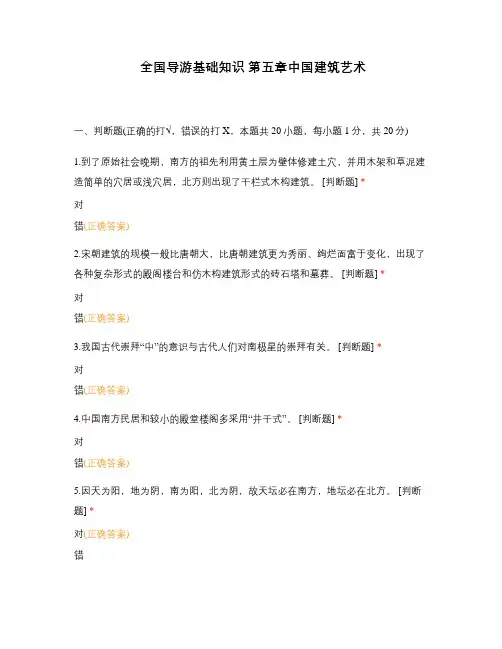 全国导游基础知识 第五章中国建筑艺术

一、判断题(正确的打√，错误的打 X。本题共 20 小题，每小题 1 分，共 20 分)

1.到了原始社会晚期，南方的祖先利用黄土层为壁体修建土穴，并用木架和草泥建造简单的穴居或浅穴居，北方则出现了干栏式木构建筑。 [判断题] *

对

错(正确答案)

2.宋朝建筑的规模一般比唐朝大，比唐朝建筑更为秀丽、绚烂而富于变化，出现了各种复杂形式的殿阁楼台和仿木构建筑形式的砖石塔和墓葬。 [判断题] *

对

错(正确答案)

3.我国古代崇拜“中”的意识与古代人们对南极星的崇拜有关。 [判断题] *

对

错(正确答案)

4.中国南方民居和较小的殿堂楼阁多采用“井干式”。 [判断题] *

对

错(正确答案)

5.因天为阳，地为阴，南为阳，北为阴，故天坛必在南方，地坛必在北方。 [判断题] *

对(正确答案)

错